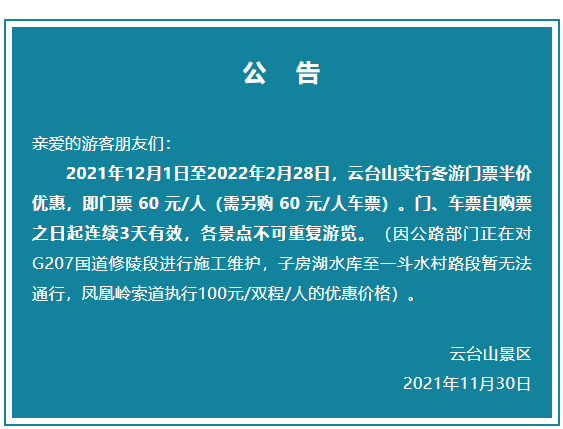 公　告

亲爱的游客朋友们：

2021年12月1日至2022年2月28日，云台山实行冬游门票半价优惠，即门票 60 元/人（需另购 60 元/人车票）。门、车票自购票之日起连续3天有效，各景点不可重复游览。（因公路部门正在对G207国道修陵段进行施工维护，子房湖水库至一斗水村路段暂无法通行，凤凰岭索道执行100元/双程/人的优惠价格）。

云台山景区

2021年11月30日